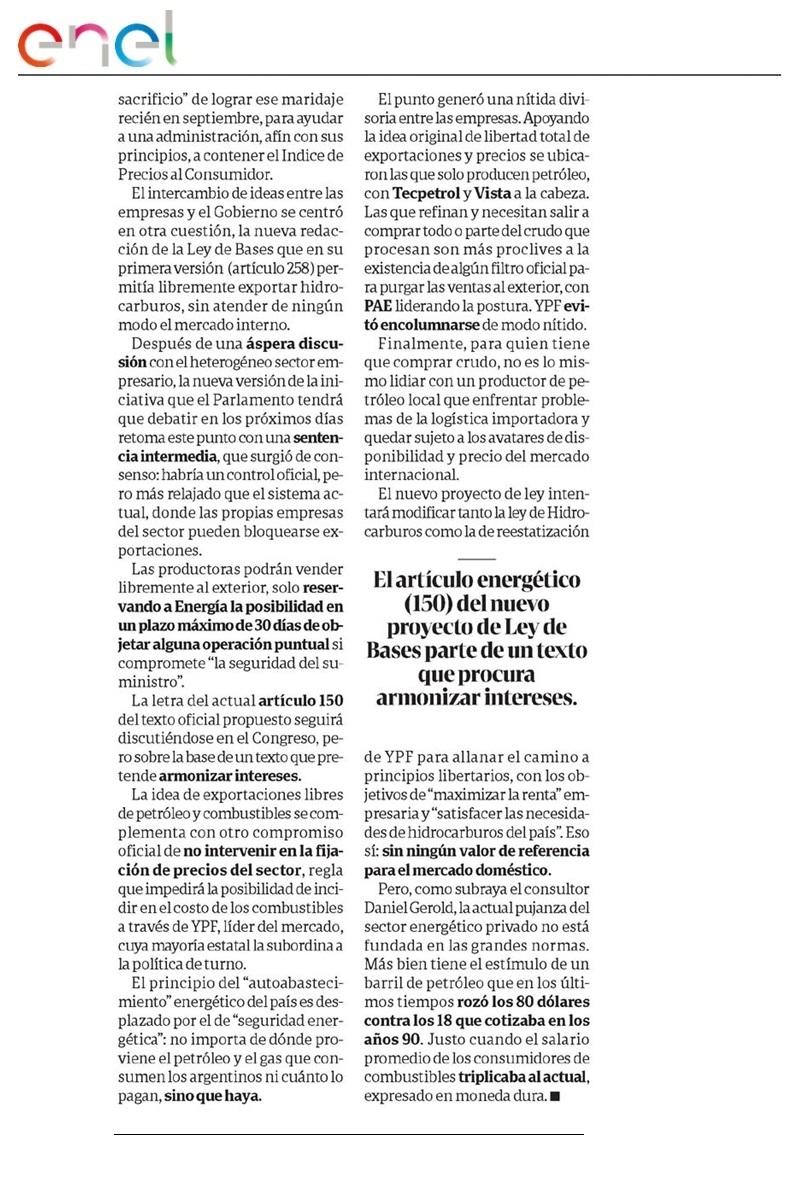 enel

sacrificio" de lograr ese maridaje recién en septiembre, para ayudar a una administración, afín con sus principios, a contener el Indice de Precios al Consumidor.

El intercambio de ideas entre las empresas y el Gobierno se centró en otra cuestión, la nueva redacción de la Ley de Bases que en su primera versión (artículo 258) permitía libremente exportar hidrocarburos, sin atender de ningún modo el mercado interno.

Después de una áspera discusión con el heterogéneo sector empresario, la nueva versión de la iniciativa que el Parlamento tendrá que debatir en los próximos días retoma este punto con una sentencia intermedia, que surgió de consenso: habría un control oficial, pero más relajado que el sistema actual, donde las propias empresas del sector pueden bloquearse exportaciones.

Las productoras podrán vender libremente al exterior, solo reservando a Energía la posibilidad en un plazo máximo de 30 días de objetar alguna operación puntual si compromete "la seguridad del suministro".

La letra del actual artículo 150 del texto oficial propuesto seguirá discutiéndose en el Congreso, pero sobre la base de un texto que pretende armonizar intereses.

La idea de exportaciones libres de petróleo y combustibles se complementa con otro compromiso oficial de no intervenir en la fijación de precios del sector, regla que impedirá la posibilidad de incidir en el costo de los combustibles a través de YPF, líder del mercado, cuya mayoría estatal la subordina a la política de turno.

El principio del "autoabastecimiento" energético del país es desplazado por el de "seguridad energética": no importa de dónde proviene el petróleo y el gas que consumen los argentinos ni cuánto lo pagan, sino que haya.

El punto generó una nítida divisoria entre las empresas. Apoyando la idea original de libertad total de exportaciones y precios se ubicaron las que solo producen petróleo, con Tecpetrol y Vista a la cabeza. Las que refinan y necesitan salir a comprar todo o parte del crudo que procesan son más proclives a la existencia de algún filtro oficial para purgar las ventas al exterior, con PAE liderando la postura. YPF evitó encolumnarse de modo nítido.

Finalmente, para quien tiene que comprar crudo, no es lo mismo lidiar con un productor de petróleo local que enfrentar problemas de la logística importadora y quedar sujeto a los avatares de disponibilidad y precio del mercado internacional.

El nuevo proyecto de ley intentará modificar tanto la ley de Hidrocarburos como la de reestatización

El artículo energético (150) del nuevo proyecto de Ley de Bases parte de un texto que procura armonizar intereses.

de YPF para allanar el camino a principios libertarios, con los objetivos de "maximizar la renta" empresaria y "satisfacer las necesidades de hidrocarburos del país". Eso sí: sin ningún valor de referencia para el mercado doméstico.

Pero, como subraya el consultor Daniel Gerold, la actual pujanza del sector energético privado no está fundada en las grandes normas. Más bien tiene el estímulo de un barril de petróleo que en los últimos tiempos rozó los 80 dólares contra los 18 que cotizaba en los años 90. Justo cuando el salario promedio de los consumidores de combustibles triplicaba al actual, expresado en moneda dura. ■